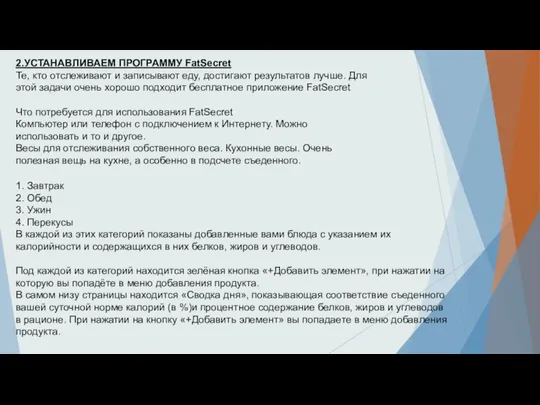 2.УСТАНАВЛИВАЕМ ПРОГРАММУ FatSecret
Те, кто отслеживают и записывают еду, достигают результатов лучше. Для этой задачи очень хорошо подходит бесплатное приложение FatSecret

Что потребуется для использования FatSecret
Компьютер или телефон с подключением к Интернету. Можно использовать и то и другое.
Весы для отслеживания собственного веса. Кухонные весы. Очень полезная вещь на кухне, а особенно в подсчете съеденного.

1. Завтрак
2. Обед
3. Ужин
4. Перекусы
В каждой из этих категорий показаны добавленные вами блюда с указанием их калорийности и содержащихся в них белков, жиров и углеводов.

Под каждой из категорий находится зелёная кнопка «+Добавить элемент», при нажатии на которую вы попадёте в меню добавления продукта.
В самом низу страницы находится «Сводка дня», показывающая соответствие съеденного вашей суточной норме калорий (в %)и процентное содержание белков, жиров и углеводов в рационе. При нажатии на кнопку «+Добавить элемент» вы попадаете в меню добавления продукта.